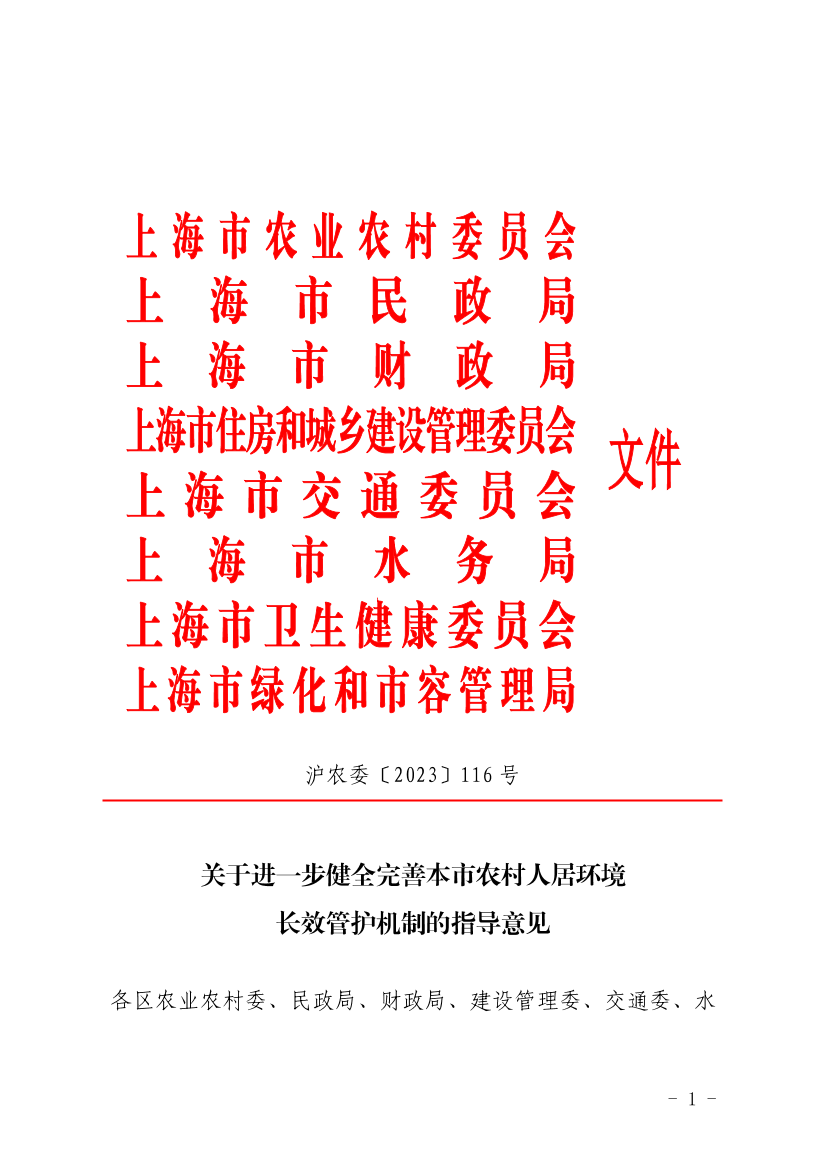 上海市农业农村委员会
上海市民政局
上海市财政局
上海市住房和城乡建设管理委员会
上海市交通委员会
上海市水务局
上海市卫生健康委员会
上海市绿化和市容管理局

文件

沪农委〔2023〕116号

关于进一步健全完善本市农村人居环境长效管护机制的指导意见

各区农业农村委、民政局、财政局、建设管理委、交通委、水

- 1 -